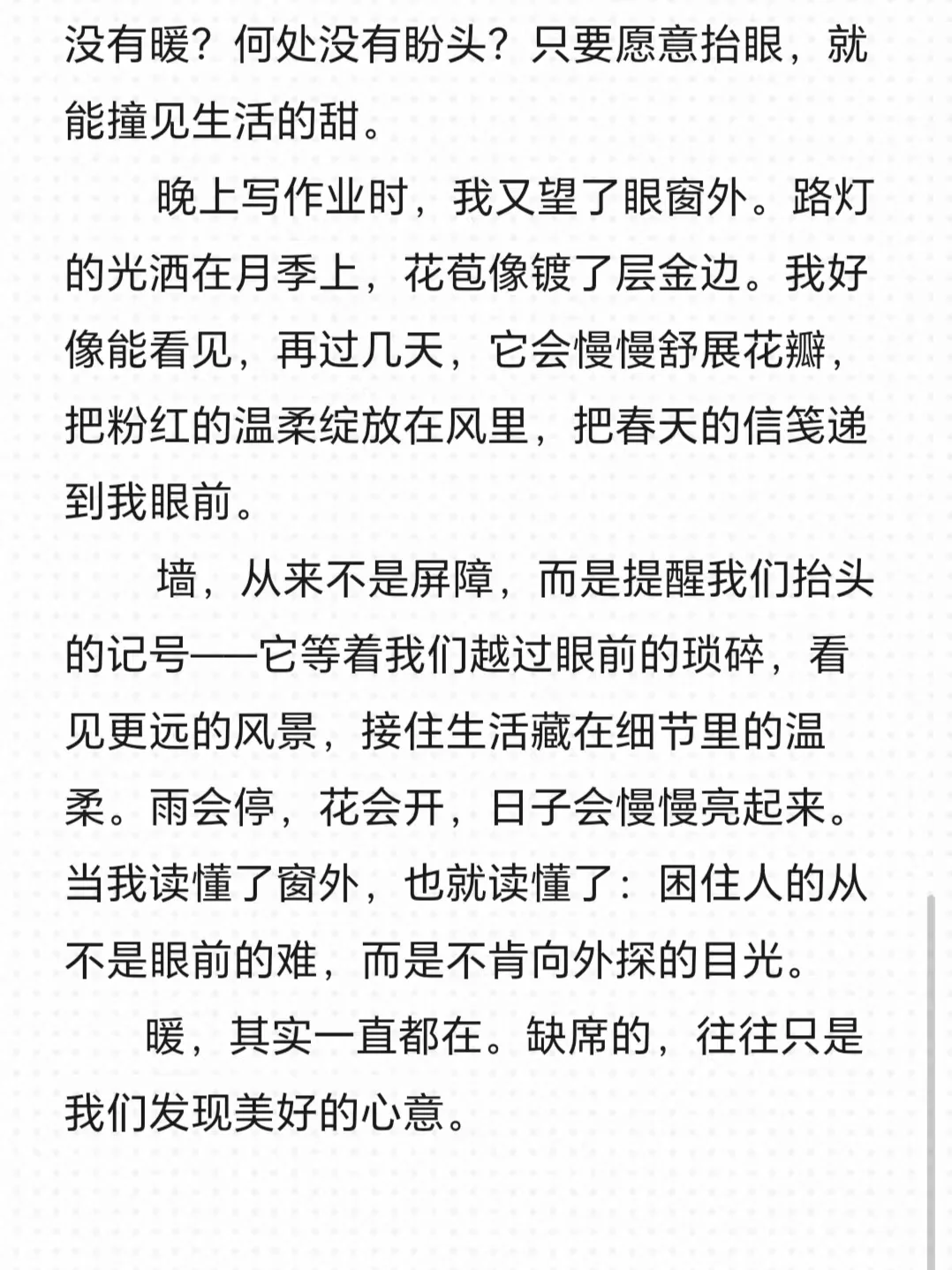 没有暖？何处没有盼头？只要愿意抬眼，就能撞见生活的甜。

晚上写作业时，我又望了眼窗外。路灯的光洒在月季上，花苞像镀了层金边。我好像能看见，再过几天，它会慢慢舒展花瓣，把粉红的温柔绽放在风里，把春天的信笺递到我眼前。

墙，从来不是屏障，而是提醒我们抬头的记号——它等着我们越过眼前的琐碎，看见更远的风景，接住生活藏在细节里的温柔。雨会停，花会开，日子会慢慢亮起来。当我读懂了窗外，也就读懂了：困住人的从不是眼前的难，而是不肯向外探的目光。

暖，其实一直都在。缺席的，往往只是我们发现美好的心意。